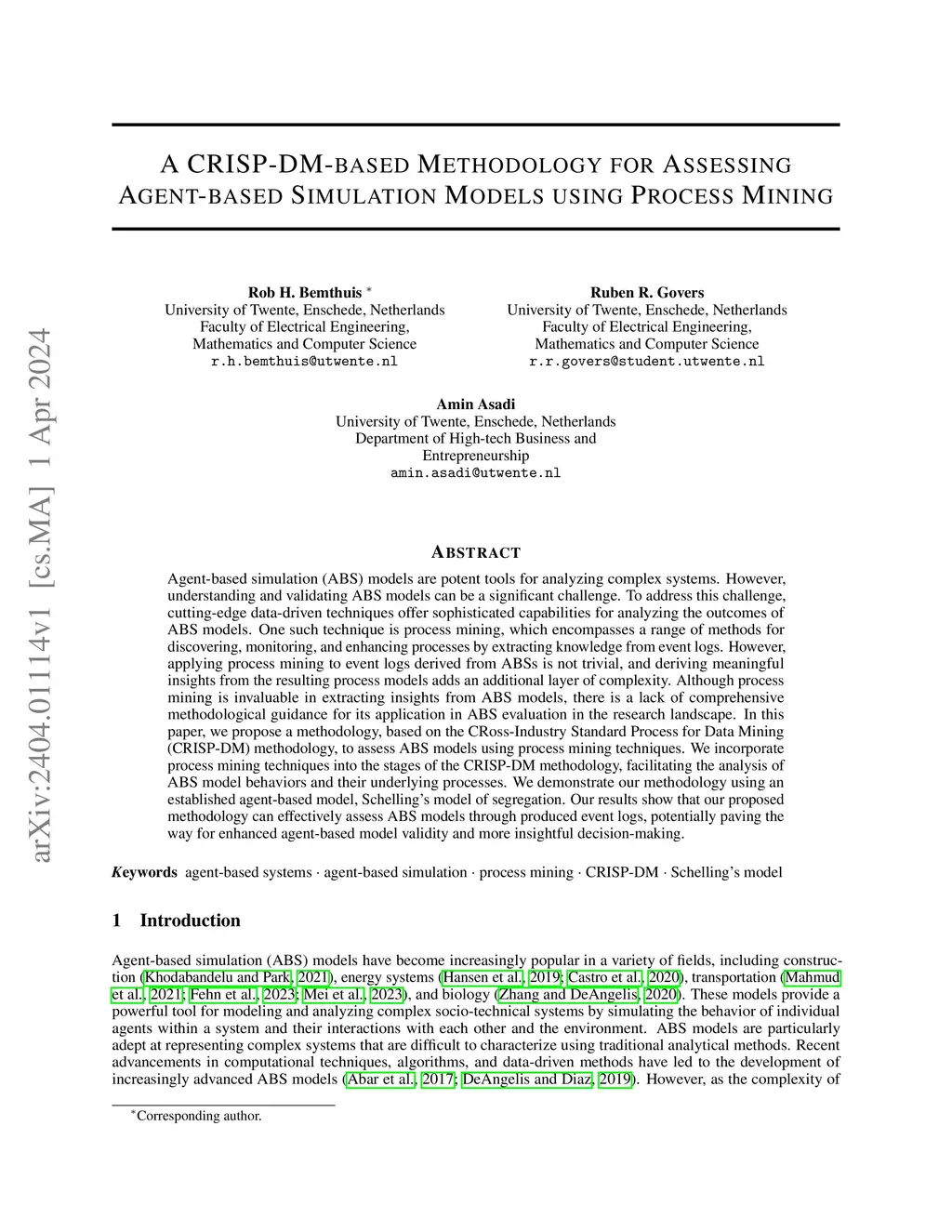 arXiv:2404.01114v1 [cs.MA] 1 Apr 2024

A CRISP-DM-BASED METHODOLOGY FOR ASSESSING AGENT-BASED SIMULATION MODELS USING PROCESS MINING

Rob H. Bemthuis *
University of Twente, Enschede, Netherlands
Faculty of Electrical Engineering,
Mathematics and Computer Science
r.h.bemthuis@utwente.nl

Ruben R. Govers
University of Twente, Enschede, Netherlands
Faculty of Electrical Engineering,
Mathematics and Computer Science
r.r.govers@student.utwente.nl

Amin Asadi
University of Twente, Enschede, Netherlands
Department of High-tech Business and Entrepreneurship
amin.asadi@utwente.nl

ABSTRACT

Agent-based simulation (ABS) models are potent tools for analyzing complex systems. However, understanding and validating ABS models can be a significant challenge. To address this challenge, cutting-edge data-driven techniques offer sophisticated capabilities for analyzing the outcomes of ABS models. One such technique is process mining, which encompasses a range of methods for discovering, monitoring, and enhancing processes by extracting knowledge from event logs. However, applying process mining to event logs derived from ABSs is not trivial, and deriving meaningful insights from the resulting process models adds an additional layer of complexity. Although process mining is invaluable in extracting insights from ABS models, there is a lack of comprehensive methodological guidance for its application in ABS evaluation in the research landscape. In this paper, we propose a methodology, based on the CRoss-Industry Standard Process for Data Mining (CRISP-DM) methodology, to assess ABS models using process mining techniques. We incorporate process mining techniques into the stages of the CRISP-DM methodology, facilitating the analysis of ABS model behaviors and their underlying processes. We demonstrate our methodology using an established agent-based model, Schelling's model of segregation. Our results show that our proposed methodology can effectively assess ABS models through produced event logs, potentially paving the way for enhanced agent-based model validity and more insightful decision-making.

Keywords agent-based systems · agent-based simulation · process mining · CRISP-DM · Schelling's model

1 Introduction

Agent-based simulation (ABS) models have become increasingly popular in a variety of fields, including construction (Khodabandelu and Park, 2021), energy systems (Hansen et al., 2019; Castro et al., 2020), transportation (Mahmud et al., 2021; Fehn et al., 2023; Mei et al., 2023), and biology (Zhang and DeAngelis, 2020). These models provide a powerful tool for modeling and analyzing complex socio-technical systems by simulating the behavior of individual agents within a system and their interactions with each other and the environment. ABS models are particularly adept at representing complex systems that are difficult to characterize using traditional analytical methods. Recent advancements in computational techniques, algorithms, and data-driven methods have led to the development of increasingly advanced ABS models (Abar et al., 2017; DeAngelis and Diaz, 2019). However, as the complexity of

*Corresponding author.